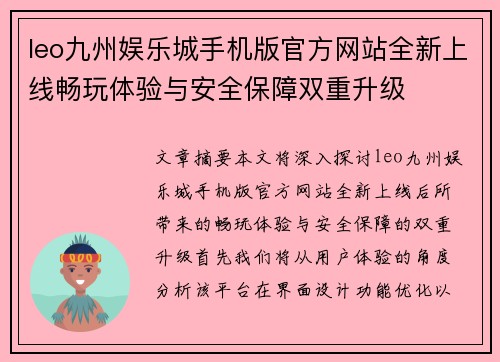 leo九州娱乐城手机版官方网站全新上线畅玩体验与安全保障双重升级

文章摘要本文将深入探讨leo九州娱乐城手机版官方网站全新上线后所带来的畅玩体验与安全保障的双重升级首先我们将从用户体验的角度分析该平台在界面设计功能优化以